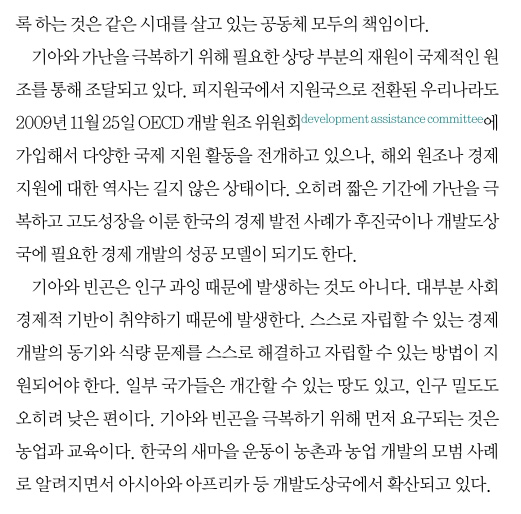 록 하는 것은 같은 시대를 살고 있는 공동체 모두의 책임이다.

기아와 가난을 극복하기 위해 필요한 상당 부분의 재원이 국제적인 원조를 통해 조달되고 있다. 피지원국에서 지원국으로 전환된 우리나라도 2009년 11월 25일 OECD 개발 원조 위원회development assistance committee에 가입해서 다양한 국제 지원 활동을 전개하고 있으나, 해외 원조나 경제 지원에 대한 역사는 길지 않은 상태이다. 오히려 짧은 기간에 가난을 극복하고 고도성장을 이룬 한국의 경제 발전 사례가 후진국이나 개발도상국에 필요한 경제 개발의 성공 모델이 되기도 한다.

기아와 빈곤은 인구 과잉 때문에 발생하는 것도 아니다. 대부분 사회 경제적 기반이 취약하기 때문에 발생한다. 스스로 자립할 수 있는 경제 개발의 동기와 식량 문제를 스스로 해결하고 자립할 수 있는 방법이 지원되어야 한다. 일부 국가들은 개간할 수 있는 땅도 있고, 인구 밀도도 오히려 낮은 편이다. 기아와 빈곤을 극복하기 위해 먼저 요구되는 것은 농업과 교육이다. 한국의 새마을 운동이 농촌과 농업 개발의 모범 사례로 알려지면서 아시아와 아프리카 등 개발도상국에서 확산되고 있다.